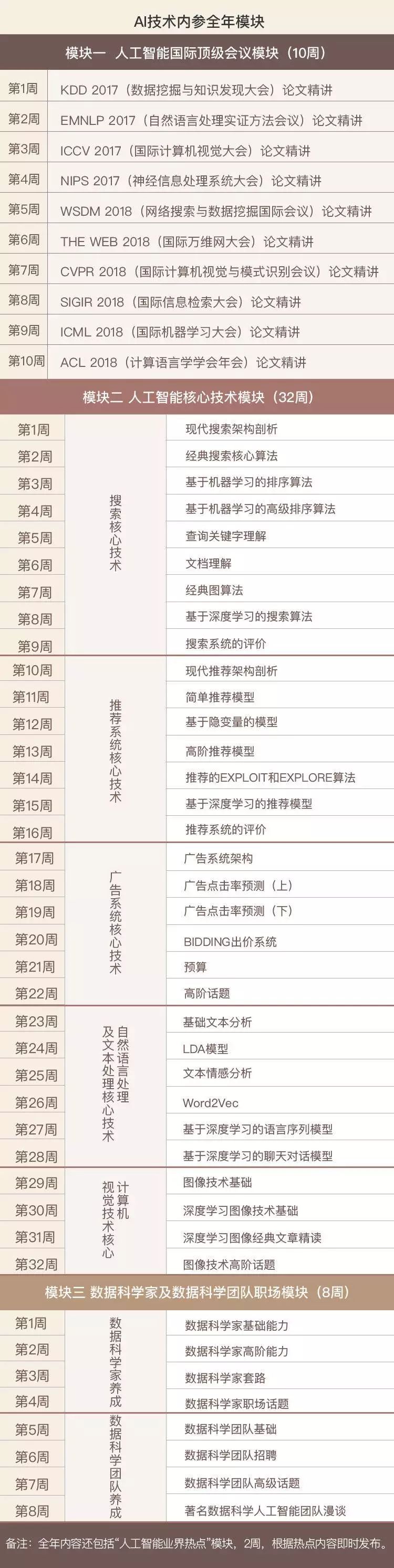 AI技术内参全年模块

模块一 人工智能国际顶级会议模块（10周）

| 第1周 | KDD 2017（数据挖掘与知识发现大会）论文精讲 |
|---|---|
| 第2周 | EMNLP 2017（自然语言处理实证方法会议）论文精讲 |
| 第3周 | ICCV 2017（国际计算机视觉大会）论文精讲 |
| 第4周 | NIPS 2017（神经信息处理系统大会）论文精讲 |
| 第5周 | WSDM 2018（网络搜索与数据挖掘国际会议）论文精讲 |
| 第6周 | THE WEB 2018（国际万维网大会）论文精讲 |
| 第7周 | CVPR 2018（国际计算机视觉与模式识别会议）论文精讲 |
| 第8周 | SIGIR 2018（国际信息检索大会）论文精讲 |
| 第9周 | ICML 2018（国际机器学习大会）论文精讲 |
| 第10周 | ACL 2018（计算语言学学会年会）论文精讲 |

模块二 人工智能核心技术模块（32周）

| 第1周 | 搜索核心技术 | 现代搜索架构剖析 |
|---|---|---|
| 第2周 | | 经典搜索核心算法 |
| 第3周 | | 基于机器学习的排序算法 |
| 第4周 | | 基于机器学习的高级排序算法 |
| 第5周 | | 查询关键字理解 |
| 第6周 | | 文档理解 |
| 第7周 | | 经典图算法 |
| 第8周 | | 基于深度学习的搜索算法 |
| 第9周 | | 搜索系统的评价 |
| 第10周 | 推荐系统核心技术 | 现代推荐架构剖析 |
| 第11周 | | 简单推荐模型 |
| 第12周 | | 基于隐变量的模型 |
| 第13周 | | 高阶推荐模型 |
| 第14周 | | 推荐的EXPLOIT和EXPLORE算法 |
| 第15周 | | 基于深度学习的推荐模型 |
| 第16周 | | 推荐系统的评价 |
| 第17周 | 广告系统核心技术 | 广告系统架构 |
| 第18周 | | 广告点击率预测（上） |
| 第19周 | | 广告点击率预测（下） |
| 第20周 | | BIDDING出价系统 |
| 第21周 | | 预算 |
| 第22周 | | 高阶话题 |
| 第23周 | 自然语言处理及文本处理核心技术 | 基础文本分析 |
| 第24周 | | LDA模型 |
| 第25周 | | 文本情感分析 |
| 第26周 | | Word2Vec |
| 第27周 | | 基于深度学习的语言序列模型 |
| 第28周 | | 基于深度学习的聊天对话模型 |
| 第29周 | 计算机视觉技术核心 | 图像技术基础 |
| 第30周 | | 深度学习图像技术基础 |
| 第31周 | | 深度学习图像经典文章精读 |
| 第32周 | | 图像技术高阶话题 |

模块三 数据科学家及数据科学团队职场模块（8周）

| 第1周 | 数据科学家养成 | 数据科学家基础能力 |
|---|---|---|
| 第2周 | | 数据科学家高阶能力 |
| 第3周 | | 数据科学家套路 |
| 第4周 | | 数据科学家职场话题 |
| 第5周 | 数据科学团队养成 | 数据科学团队基础 |
| 第6周 | | 数据科学团队招聘 |
| 第7周 | | 数据科学团队高级话题 |
| 第8周 | | 著名数据科学人工智能团队漫谈 |

备注：全年内容还包括“人工智能业界热点”模块，2周，根据热点内容即时发布。